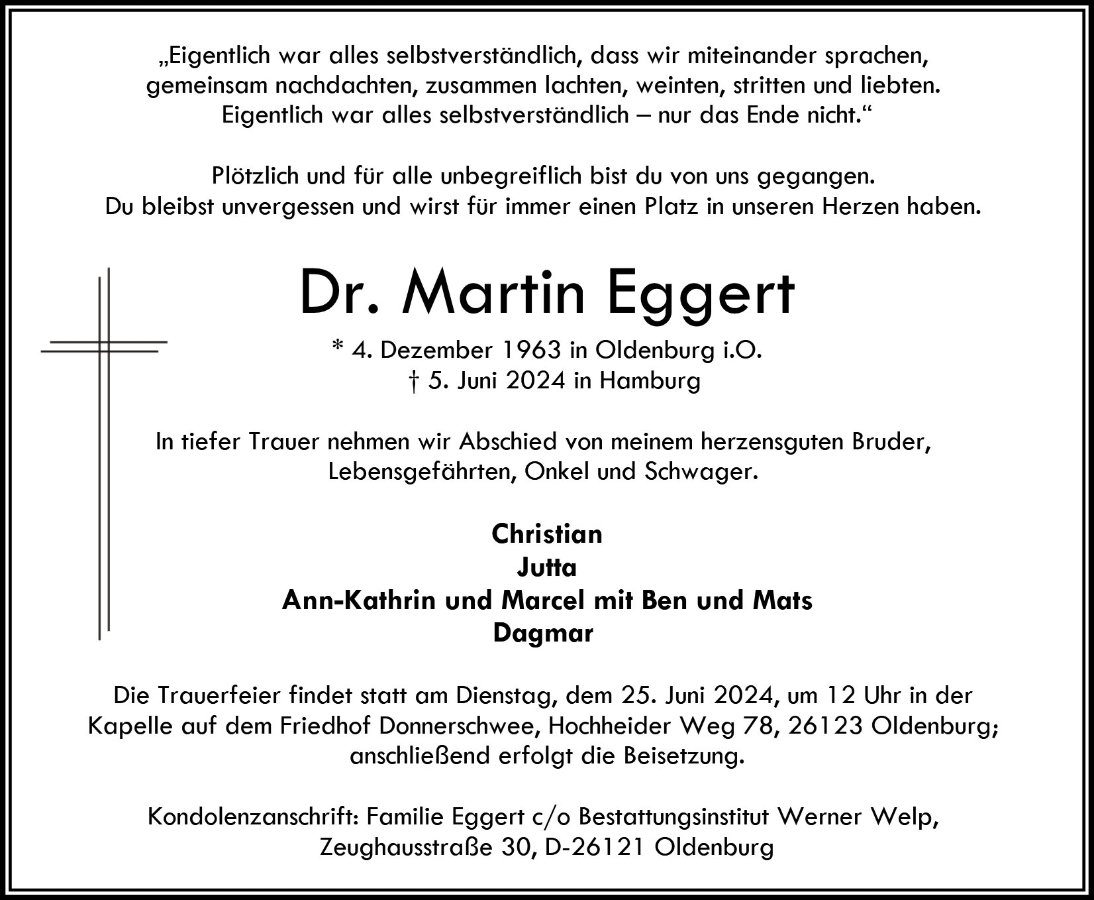 „Eigentlich war alles selbstverständlich, dass wir miteinander sprachen, gemeinsam nachdachten, zusammen lachten, weinten, stritten und liebten. Eigentlich war alles selbstverständlich – nur das Ende nicht.“

Plötzlich und für alle unbegreiflich bist du von uns gegangen. Du bleibst unvergessen und wirst für immer einen Platz in unseren Herzen haben.

Dr. Martin Eggert

* 4. Dezember 1963 in Oldenburg i.O.
† 5. Juni 2024 in Hamburg

In tiefer Trauer nehmen wir Abschied von meinem herzensguten Bruder, Lebensgefährten, Onkel und Schwager.

Christian
Jutta
Ann-Kathrin und Marcel mit Ben und Mats
Dagmar

Die Trauerfeier findet statt am Dienstag, dem 25. Juni 2024, um 12 Uhr in der Kapelle auf dem Friedhof Donnerschwee, Hochheider Weg 78, 26123 Oldenburg; anschließend erfolgt die Beisetzung.

Kondolenzanschrift: Familie Eggert c/o Bestattungsinstitut Werner Welp, Zeughausstraße 30, D-26121 Oldenburg